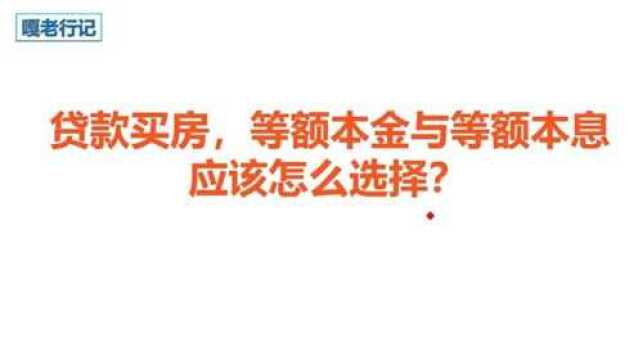 嘎老行记

贷款买房，等额本金与等额本息应该怎么选择？